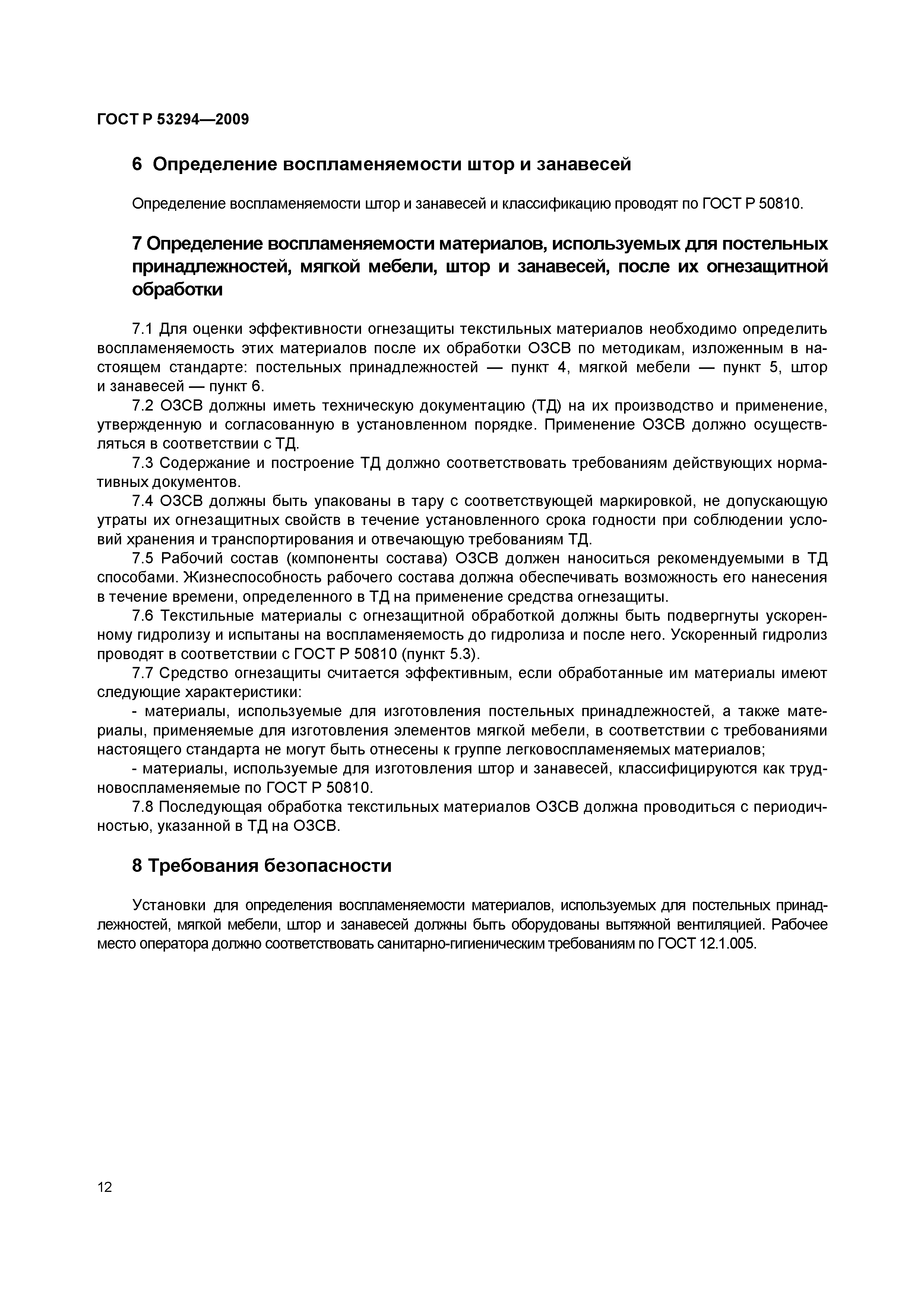 ГОСТ Р 53294—2009

6 Определение воспламеняемости штор и занавесей

Определение воспламеняемости штор и занавесей и классификацию проводят по ГОСТ Р 50810.

7 Определение воспламеняемости материалов, используемых для постельных принадлежностей, мягкой мебели, штор и занавесей, после их огнезащитной обработки

7.1 Для оценки эффективности огнезащиты текстильных материалов необходимо определить воспламеняемость этих материалов после их обработки ОЗСВ по методикам, изложенным в настоящем стандарте: постельных принадлежностей — пункт 4, мягкой мебели — пункт 5, штор и занавесей — пункт 6.

7.2 ОЗСВ должны иметь техническую документацию (ТД) на их производство и применение, утвержденную и согласованную в установленном порядке. Применение ОЗСВ должно осуществляться в соответствии с ТД.

7.3 Содержание и построение ТД должно соответствовать требованиям действующих нормативных документов.

7.4 ОЗСВ должны быть упакованы в тару с соответствующей маркировкой, не допускающую утраты их огнезащитных свойств в течение установленного срока годности при соблюдении условий хранения и транспортирования и отвечающую требованиям ТД.

7.5 Рабочий состав (компоненты состава) ОЗСВ должен наноситься рекомендуемыми в ТД способами. Жизнеспособность рабочего состава должна обеспечивать возможность его нанесения в течение времени, определенного в ТД на применение средства огнезащиты.

7.6 Текстильные материалы с огнезащитной обработкой должны быть подвергнуты ускоренному гидролизу и испытаны на воспламеняемость до гидролиза и после него. Ускоренный гидролиз проводят в соответствии с ГОСТ Р 50810 (пункт 5.3).

7.7 Средство огнезащиты считается эффективным, если обработанные им материалы имеют следующие характеристики:

- материалы, используемые для изготовления постельных принадлежностей, а также материалы, применяемые для изготовления элементов мягкой мебели, в соответствии с требованиями настоящего стандарта не могут быть отнесены к группе легковоспламеняемых материалов;

- материалы, используемые для изготовления штор и занавесей, классифицируются как трудновоспламеняемые по ГОСТ Р 50810.

7.8 Последующая обработка текстильных материалов ОЗСВ должна проводиться с периодичностью, указанной в ТД на ОЗСВ.

8 Требования безопасности

Установки для определения воспламеняемости материалов, используемых для постельных принадлежностей, мягкой мебели, штор и занавесей должны быть оборудованы вытяжной вентиляцией. Рабочее место оператора должно соответствовать санитарно-гигиеническим требованиям по ГОСТ 12.1.005.

12